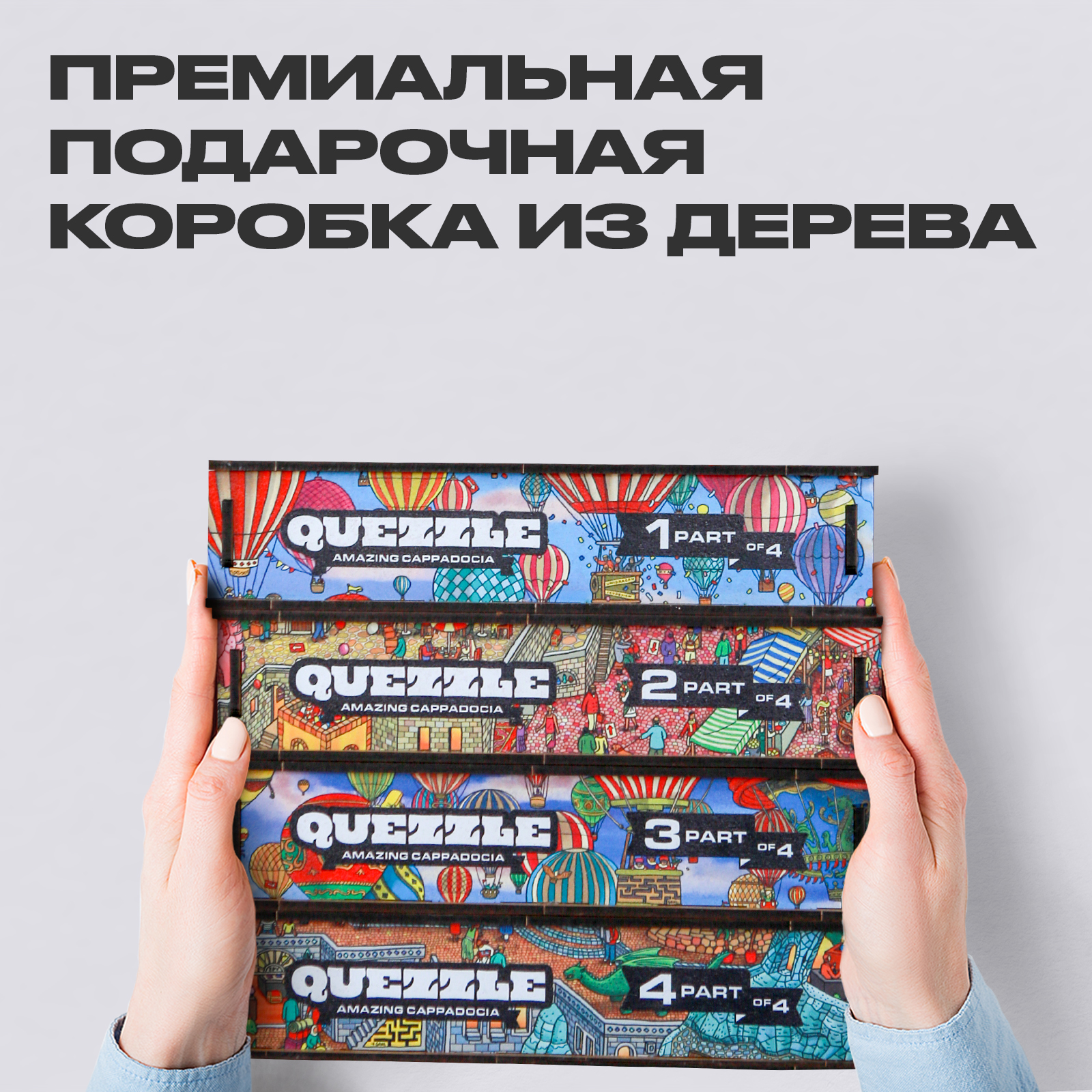 ПРЕМИАЛЬНАЯ ПОДАРОЧНАЯ КОРОБКА ИЗ ДЕРЕВА

QUEZZLE
AMAZING CAPPADOCIA
1 PART OF 4

QUEZZLE
AMAZING CAPPADOCIA
2 PART OF 4

QUEZZLE
AMAZING CAPPADOCIA
3 PART OF 4

QUEZZLE
AMAZING CAPPADOCIA
4 PART OF 4